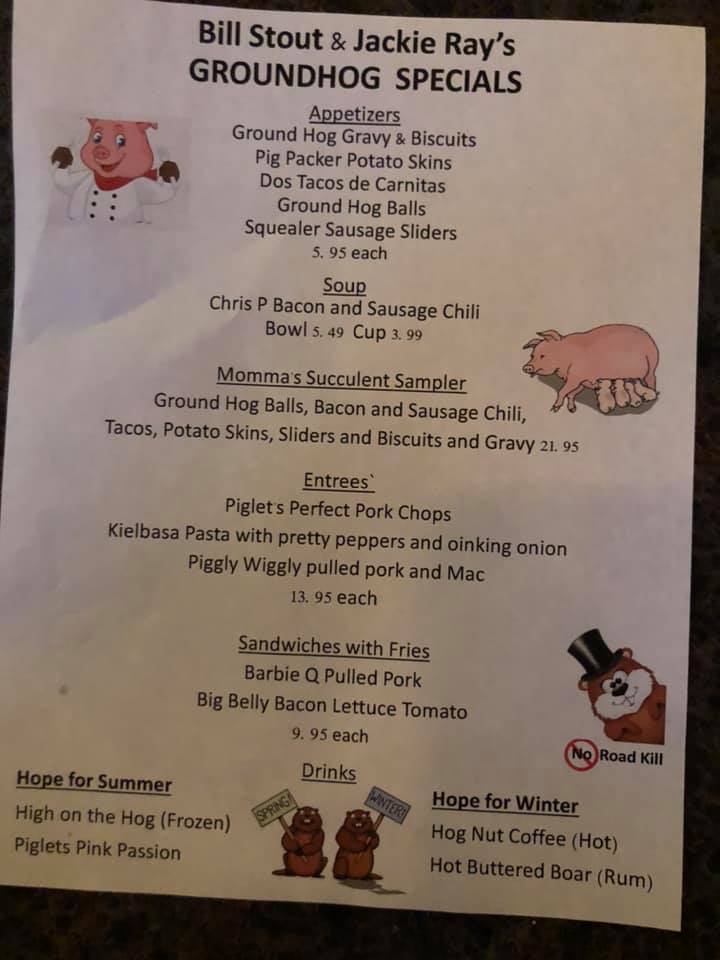 Bill Stout & Jackie Ray's
GROUNDHOG SPECIALS

Appetizers
Ground Hog Gravy & Biscuits
Pig Packer Potato Skins
Dos Tacos de Carnitas
Ground Hog Balls
Squealer Sausage Sliders
5. 95 each

Soup
Chris P Bacon and Sausage Chili
Bowl 5. 49 Cup 3. 99

Momma's Succulent Sampler
Ground Hog Balls, Bacon and Sausage Chili,
Tacos, Potato Skins, Sliders and Biscuits and Gravy 21. 95

Entrees`
Piglet's Perfect Pork Chops
Kielbasa Pasta with pretty peppers and oinking onion
Piggly Wiggly pulled pork and Mac
13. 95 each

Sandwiches with Fries
Barbie Q Pulled Pork
Big Belly Bacon Lettuce Tomato
9. 95 each

No Road Kill

Drinks

Hope for Summer
High on the Hog (Frozen)
Piglets Pink Passion

SPRING
WINTER

Hope for Winter
Hog Nut Coffee (Hot)
Hot Buttered Boar (Rum)